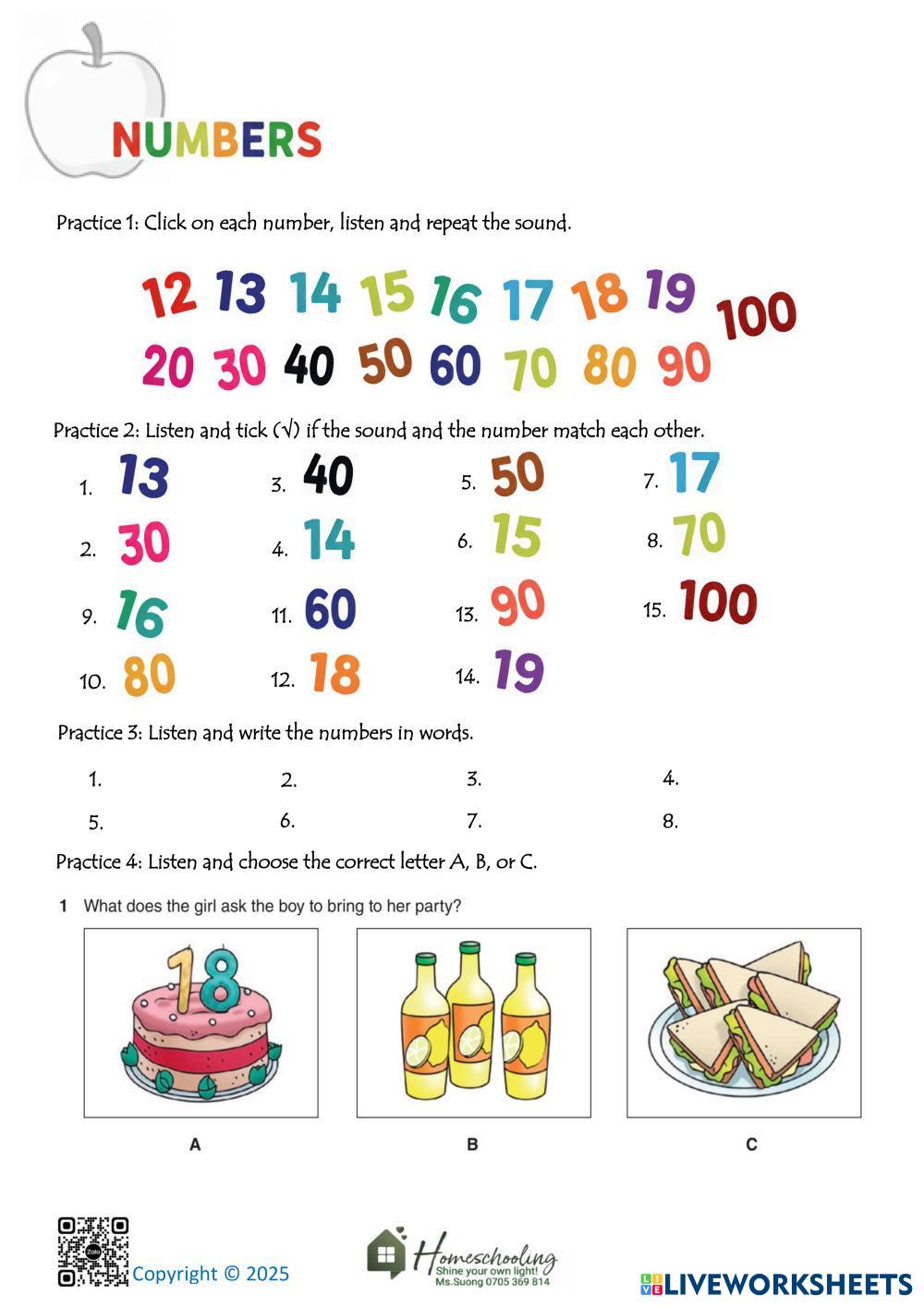 NUMBERS

Practice 1: Click on each number, listen and repeat the sound.

12 13 14 15 16 17 18 19 100
20 30 40 50 60 70 80 90

Practice 2: Listen and tick (√) if the sound and the number match each other.

1. 13
3. 40
5. 50
7. 17
2. 30
4. 14
6. 15
8. 70
9. 16
11. 60
13. 90
15. 100
10. 80
12. 18
14. 19

Practice 3: Listen and write the numbers in words.

1.
2.
3.
4.
5.
6.
7.
8.

Practice 4: Listen and choose the correct letter A, B, or C.

1 What does the girl ask the boy to bring to her party?

18

A
B
C

Zalo

Copyright © 2025

Homeschooling
Shine your own light!
Ms.Suong 0705 369 814

LIVEWORKSHEETS